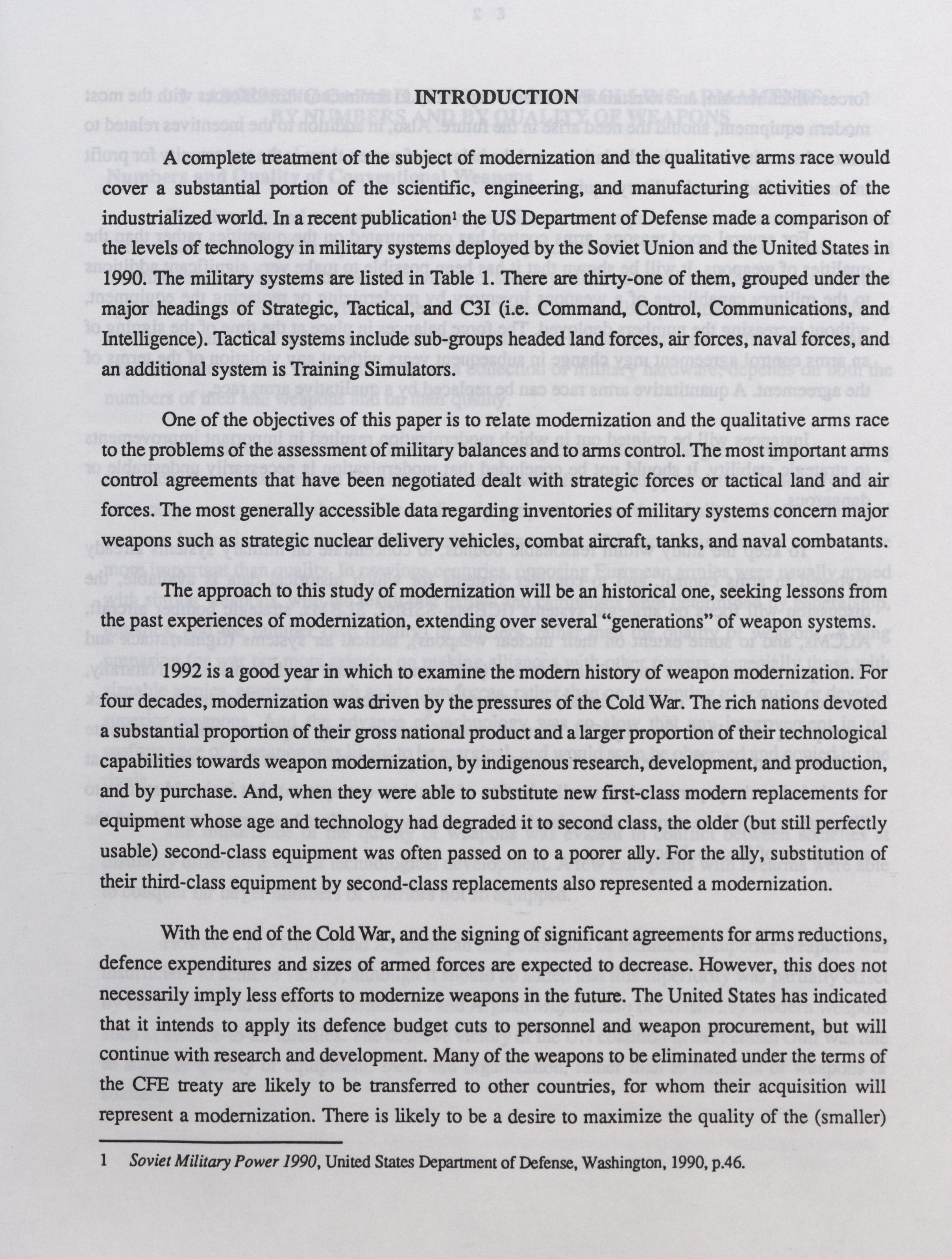 INTRODUCTION

A complete treatment of the subject of modernization and the qualitative arms race would cover a substantial portion of the scientific, engineering, and manufacturing activities of the industrialized world. In a recent publication$^1$ the US Department of Defense made a comparison of the levels of technology in military systems deployed by the Soviet Union and the United States in 1990. The military systems are listed in Table 1. There are thirty-one of them, grouped under the major headings of Strategic, Tactical, and C3I (i.e. Command, Control, Communications, and Intelligence). Tactical systems include sub-groups headed land forces, air forces, naval forces, and an additional system is Training Simulators.

One of the objectives of this paper is to relate modernization and the qualitative arms race to the problems of the assessment of military balances and to arms control. The most important arms control agreements that have been negotiated dealt with strategic forces or tactical land and air forces. The most generally accessible data regarding inventories of military systems concern major weapons such as strategic nuclear delivery vehicles, combat aircraft, tanks, and naval combatants.

The approach to this study of modernization will be an historical one, seeking lessons from the past experiences of modernization, extending over several "generations" of weapon systems.

1992 is a good year in which to examine the modern history of weapon modernization. For four decades, modernization was driven by the pressures of the Cold War. The rich nations devoted a substantial proportion of their gross national product and a larger proportion of their technological capabilities towards weapon modernization, by indigenous research, development, and production, and by purchase. And, when they were able to substitute new first-class modern replacements for equipment whose age and technology had degraded it to second class, the older (but still perfectly usable) second-class equipment was often passed on to a poorer ally. For the ally, substitution of their third-class equipment by second-class replacements also represented a modernization.

With the end of the Cold War, and the signing of significant agreements for arms reductions, defence expenditures and sizes of armed forces are expected to decrease. However, this does not necessarily imply less efforts to modernize weapons in the future. The United States has indicated that it intends to apply its defence budget cuts to personnel and weapon procurement, but will continue with research and development. Many of the weapons to be eliminated under the terms of the CFE treaty are likely to be transferred to other countries, for whom their acquisition will represent a modernization. There is likely to be a desire to maximize the quality of the (smaller)

1 Soviet Military Power 1990, United States Department of Defense, Washington, 1990, p.46.